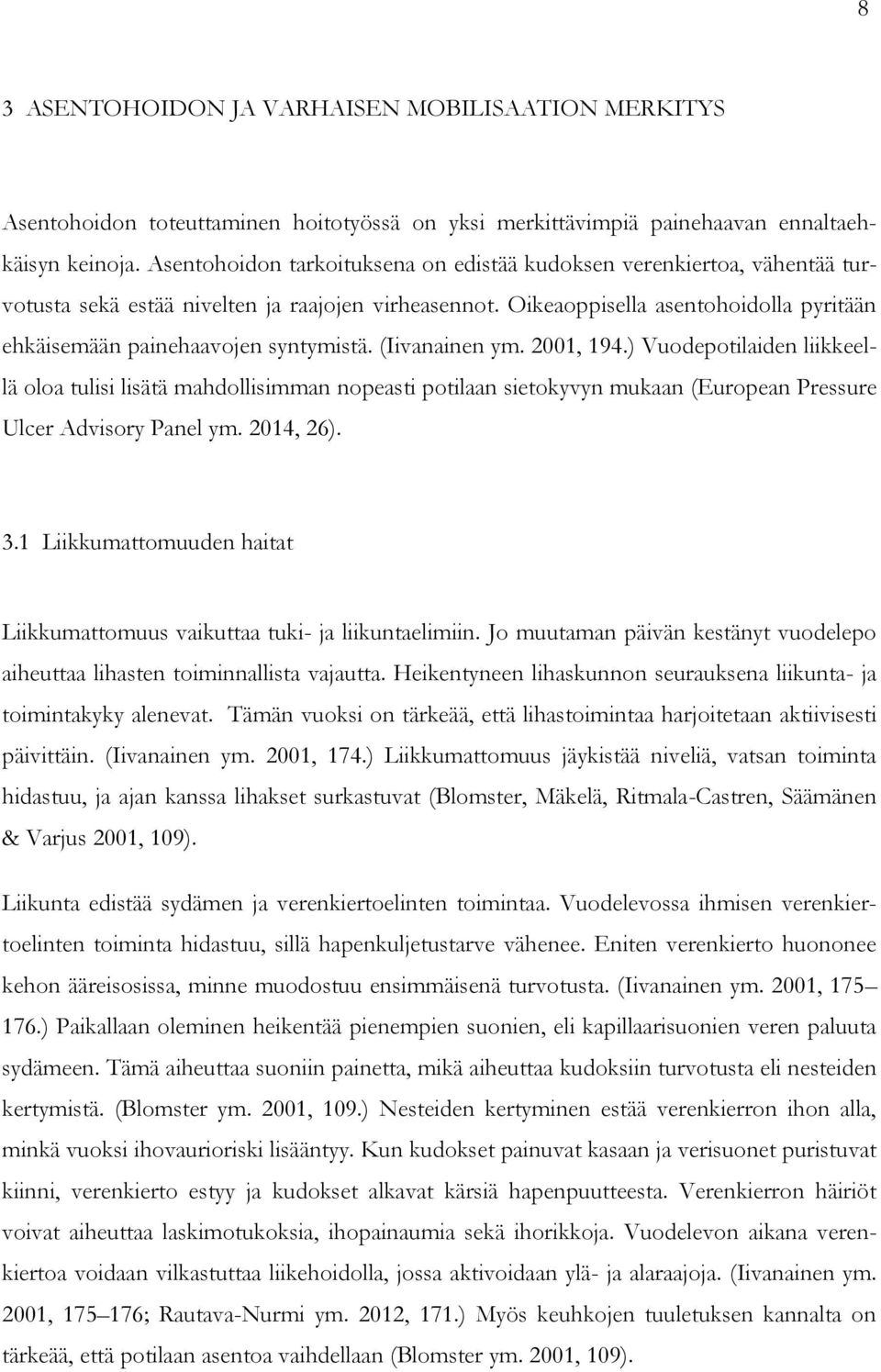 8

3 ASENTOHOIDON JA VARHAISEN MOBILISAATION MERKITYS

Asentohoidon toteuttaminen hoitotyössä on yksi merkittävimpiä painehaavan ennaltaehkäisyn keinoja. Asentohoidon tarkoituksena on edistää kudoksen verenkiertoa, vähentää turvotusta sekä estää nivelten ja raajojen virheasennot. Oikeaoppisella asentohoidolla pyritään ehkäisemään painehaavojen syntymistä. (Iivanainen ym. 2001, 194.) Vuodepotilaiden liikkeellä oloa tulisi lisätä mahdollisimman nopeasti potilaan sietokyvyn mukaan (European Pressure Ulcer Advisory Panel ym. 2014, 26).

3.1 Liikkumattomuuden haitat

Liikkumattomuus vaikuttaa tuki- ja liikuntaelimiin. Jo muutaman päivän kestänyt vuodelepo aiheuttaa lihasten toiminnallista vajautta. Heikentyneen lihaskunnon seurauksena liikunta- ja toimintakyky alenevat. Tämän vuoksi on tärkeää, että lihastoimintaa harjoitetaan aktiivisesti päivittäin. (Iivanainen ym. 2001, 174.) Liikkumattomuus jäykistää niveliä, vatsan toiminta hidastuu, ja ajan kanssa lihakset surkastuvat (Blomster, Mäkelä, Ritmala-Castren, Säämänen & Varjus 2001, 109).

Liikunta edistää sydämen ja verenkiertoelinten toimintaa. Vuodelevossa ihmisen verenkiertoelinten toiminta hidastuu, sillä hapenkuljetustarve vähenee. Eniten verenkierto huononee kehon ääreisosissa, minne muodostuu ensimmäisenä turvotusta. (Iivanainen ym. 2001, 175– 176.) Paikallaan oleminen heikentää pienempien suonien, eli kapillaarisuonien veren paluuta sydämeen. Tämä aiheuttaa suoniin painetta, mikä aiheuttaa kudoksiin turvotusta eli nesteiden kertymistä. (Blomster ym. 2001, 109.) Nesteiden kertyminen estää verenkierron ihon alla, minkä vuoksi ihovaurioriski lisääntyy. Kun kudokset painuvat kasaan ja verisuonet puristuvat kiinni, verenkierto estyy ja kudokset alkavat kärsiä hapenpuutteesta. Verenkierron häiriöt voivat aiheuttaa laskimotukoksia, ihopainaumia sekä ihorikkoja. Vuodelevon aikana verenkiertoa voidaan vilkastuttaa liikehoidolla, jossa aktivoidaan ylä- ja alaraajoja. (Iivanainen ym. 2001, 175–176; Rautava-Nurmi ym. 2012, 171.) Myös keuhkojen tuuletuksen kannalta on tärkeää, että potilaan asentoa vaihdellaan (Blomster ym. 2001, 109).